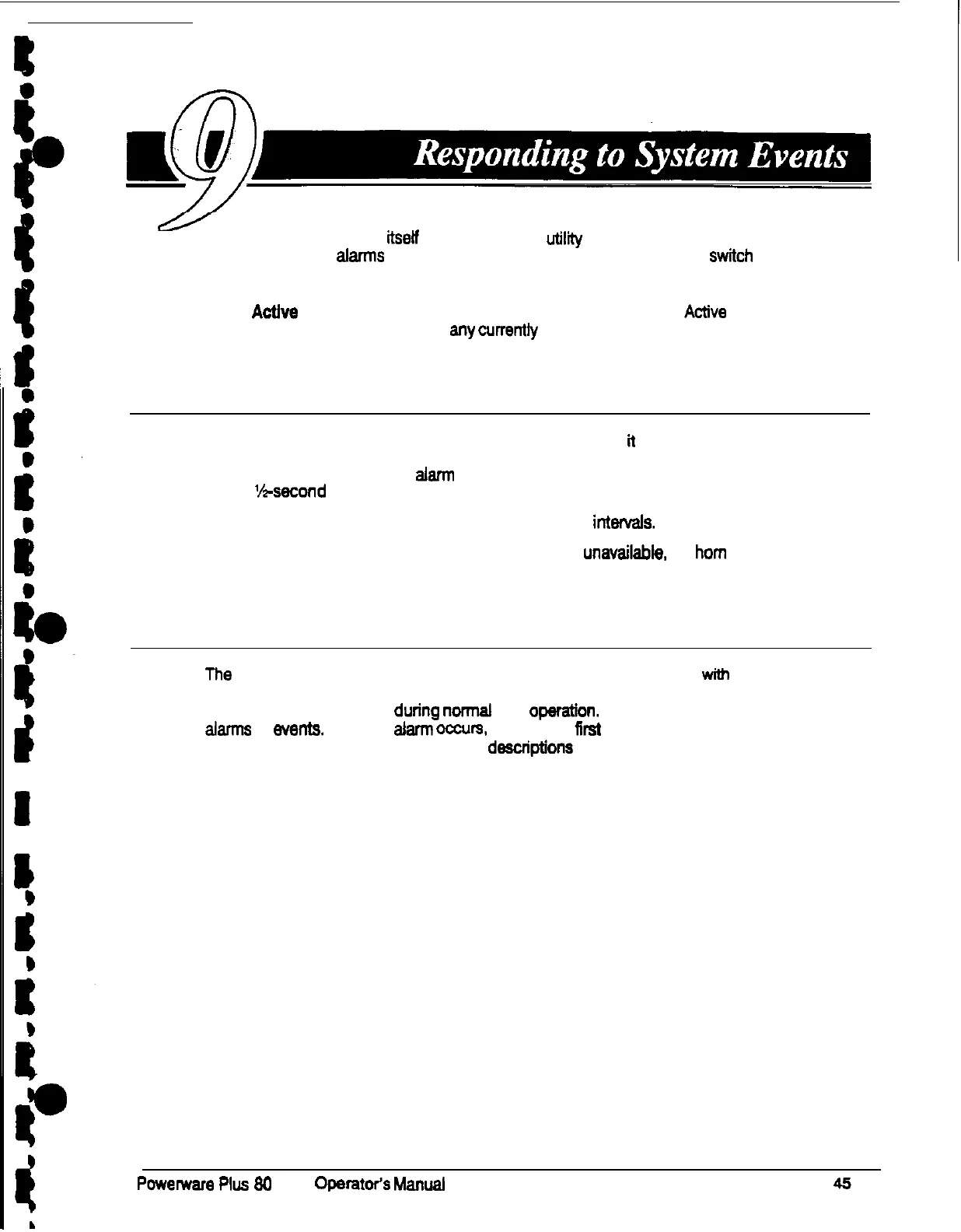 9

Responding to System Events

itself utility

alarms switch

Active Active

any currently

it

alarm

½-second

intervals.

unavailable, horn

The with

during normal operation.

alarms events. alarm occurs, first

descriptions

Powerware Plus 80 Operator's Manual 45